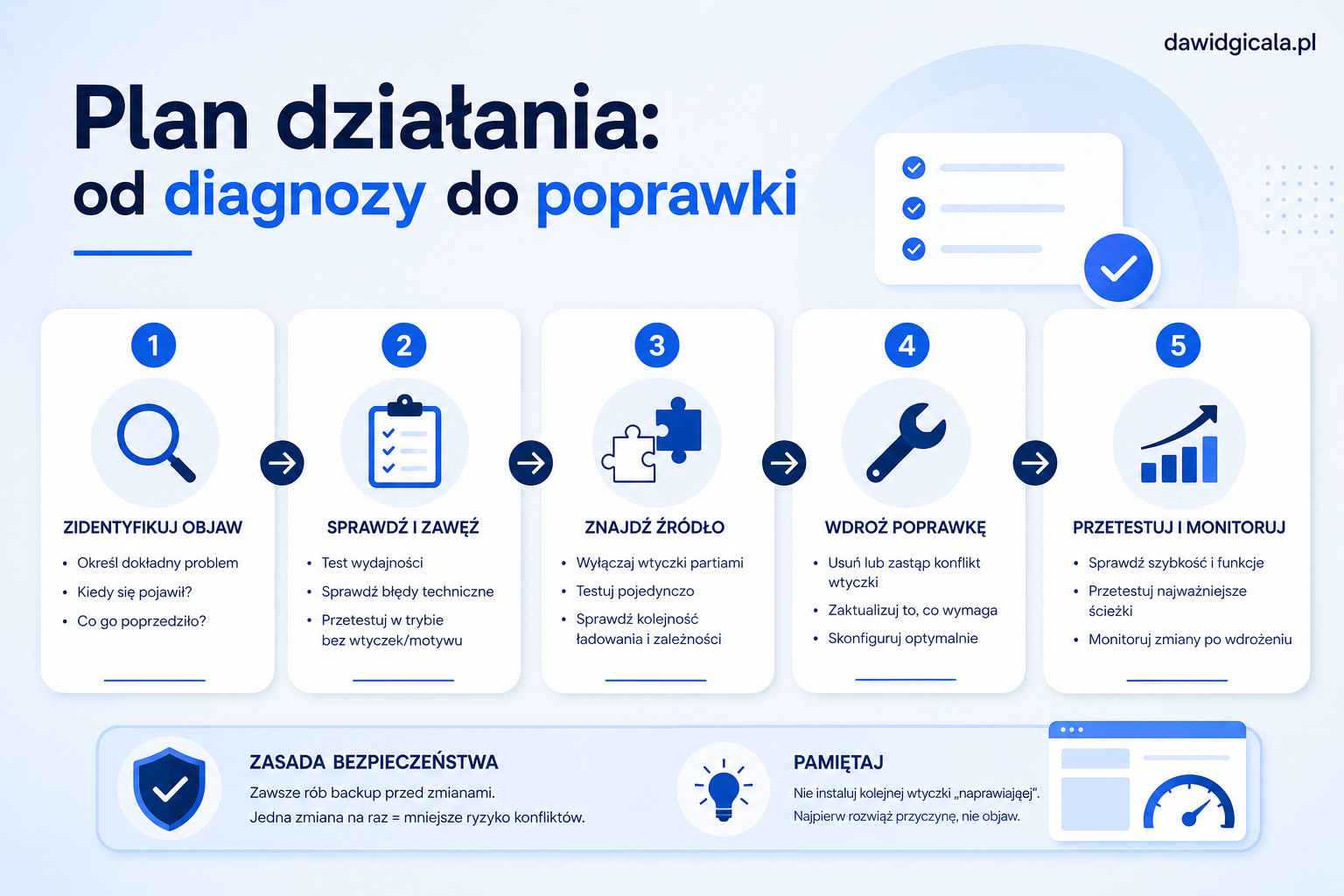 dawidgicala.pl

Plan działania:
od diagnozy do poprawki

1
ZIDENTYFIKUJ OBJAW
• Określ dokładny problem
• Kiedy się pojawił?
• Co go poprzedziło?

2
SPRAWDŹ I ZAWĘŹ
• Test wydajności
• Sprawdź błędy techniczne
• Przetestuj w trybie bez wtyczek/motywu

3
ZNAJDŹ ŹRÓDŁO
• Wyłączaj wtyczki partiami
• Testuj pojedynczo
• Sprawdź kolejność ładowania i zależności

4
WDROŻ POPRAWKĘ
• Usuń lub zastąp konflikt wtyczki
• Zaktualizuj to, co wymaga
• Skonfiguruj optymalnie

5
PRZETESTUJ I MONITORUJ
• Sprawdź szybkość i funkcje
• Przetestuj najważniejsze ścieżki
• Monitoruj zmiany po wdrożeniu

ZASADA BEZPIECZEŃSTWA
Zawsze rób backup przed zmianami.
Jedna zmiana na raz = mniejsze ryzyko konfliktów.

PAMIĘTAJ
Nie instaluj kolejnej wtyczki „naprawiającej".
Najpierw rozwiąż przyczynę, nie objaw.